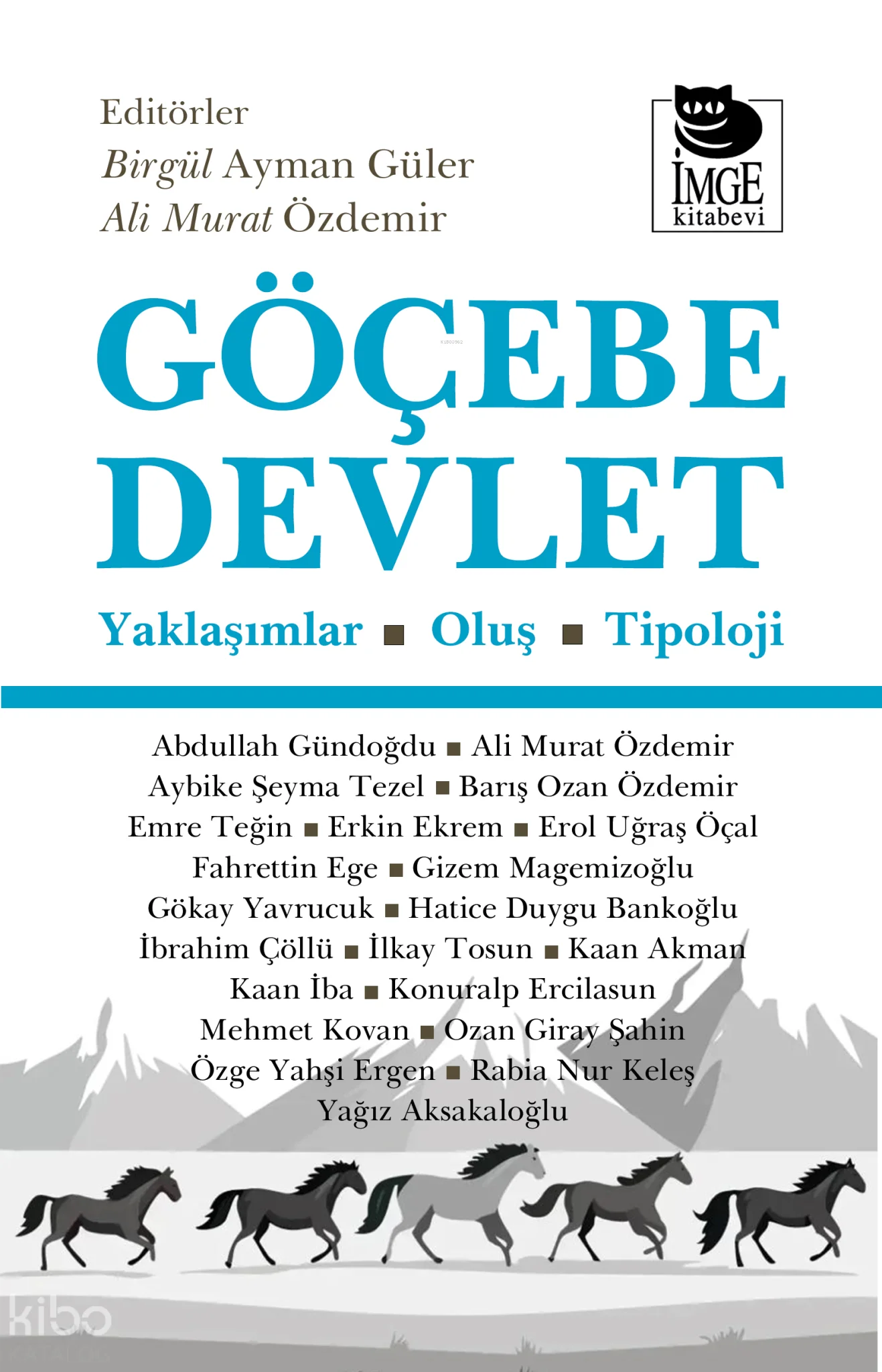 Editörler
Birgül Ayman Güler
Ali Murat Özdemir

İMGE
kitabevi

GÖÇEBE DEVLET

Yaklaşımlar ■ Oluş ■ Tipoloji

Abdullah Gündoğdu ■ Ali Murat Özdemir
Aybike Şeyma Tezel ■ Barış Ozan Özdemir
Emre Teğin ■ Erkin Ekrem ■ Erol Uğraş Öçal
Fahrettin Ege ■ Gizem Magemizoğlu
Gökay Yavrucuk ■ Hatice Duygu Bankoğlu
İbrahim Çöllü ■ İlkay Tosun ■ Kaan Akman
Kaan İba ■ Konuralp Ercilasun
Mehmet Kovan ■ Ozan Giray Şahin
Özge Yahşi Ergen ■ Rabia Nur Keleş
Yağız Aksakaloğlu

kibo